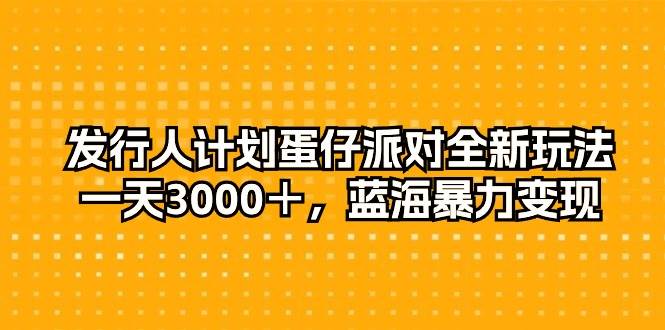 发行人计划蛋仔派对全新玩法
一天3000＋，蓝海暴力变现